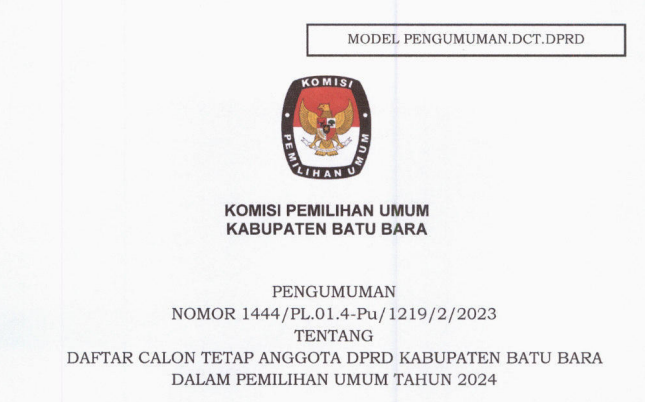 MODEL PENGUMUMAN.DCT.DPRD

KOMISI

PEMILIHAN UMUM

KOMISI PEMILIHAN UMUM
KABUPATEN BATU BARA

PENGUMUMAN
NOMOR 1444/PL.01.4-Pu/1219/2/2023
TENTANG
DAFTAR CALON TETAP ANGGOTA DPRD KABUPATEN BATU BARA
DALAM PEMILIHAN UMUM TAHUN 2024